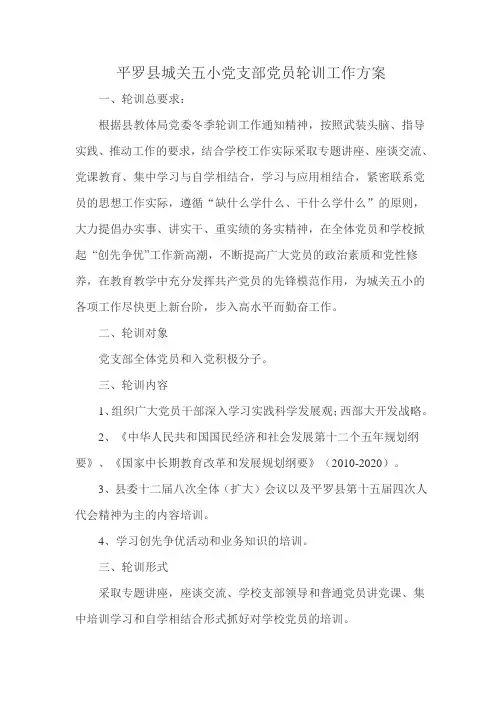 平罗县城关五小党支部党员轮训工作方案

一、轮训总要求：

根据县教体局党委冬季轮训工作通知精神，按照武装头脑、指导实践、推动工作的要求，结合学校工作实际采取专题讲座、座谈交流、党课教育、集中学习与自学相结合，学习与应用相结合，紧密联系党员的思想工作实际，遵循“缺什么学什么、干什么学什么”的原则，大力提倡办实事、讲实干、重实绩的务实精神，在全体党员和学校掀起“创先争优”工作新高潮，不断提高广大党员的政治素质和党性修养，在教育教学中充分发挥共产党员的先锋模范作用，为城关五小的各项工作尽快更上新台阶，步入高水平而勤奋工作。

二、轮训对象

党支部全体党员和入党积极分子。

三、轮训内容

1、组织广大党员干部深入学习实践科学发展观；西部大开发战略。

2、《中华人民共和国国民经济和社会发展第十二个五年规划纲要》、《国家中长期教育改革和发展规划纲要》（2010-2020）。

3、县委十二届八次全体（扩大）会议以及平罗县第十五届四次人代会精神为主的内容培训。

4、学习创先争优活动和业务知识的培训。

三、轮训形式

采取专题讲座，座谈交流、学校支部领导和普通党员讲党课、集中培训学习和自学相结合形式抓好对学校党员的培训。